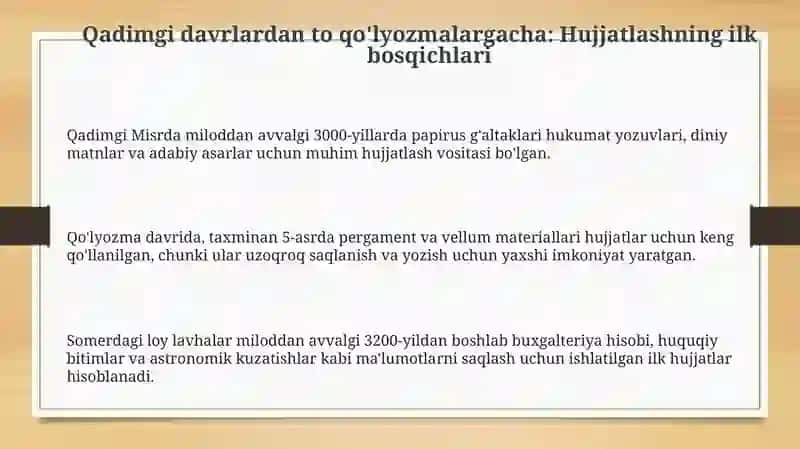 Qadimgi davrlardan to qo'lyozmalargacha: Hujjatlashning ilk bosqichlari

Qadimgi Misrda miloddan avvalgi 3000-yillarda papirus g'altaklari hukumat yozuvlari, diniy matnlar va adabiy asarlar uchun muhim hujjatlash vositasi bo'lgan.

Qo'lyozma davrida, taxminan 5-asrda pergament va vellum materiallari hujjatlar uchun keng qo'llanilgan, chunki ular uzoqroq saqlanish va yozish uchun yaxshi imkoniyat yaratgan.

Somerdagi loy lavhalar miloddan avvalgi 3200-yildan boshlab buxgalteriya hisobi, huquqiy bitimlar va astronomik kuzatishlar kabi ma'lumotlarni saqlash uchun ishlatilgan ilk hujjatlar hisoblanadi.